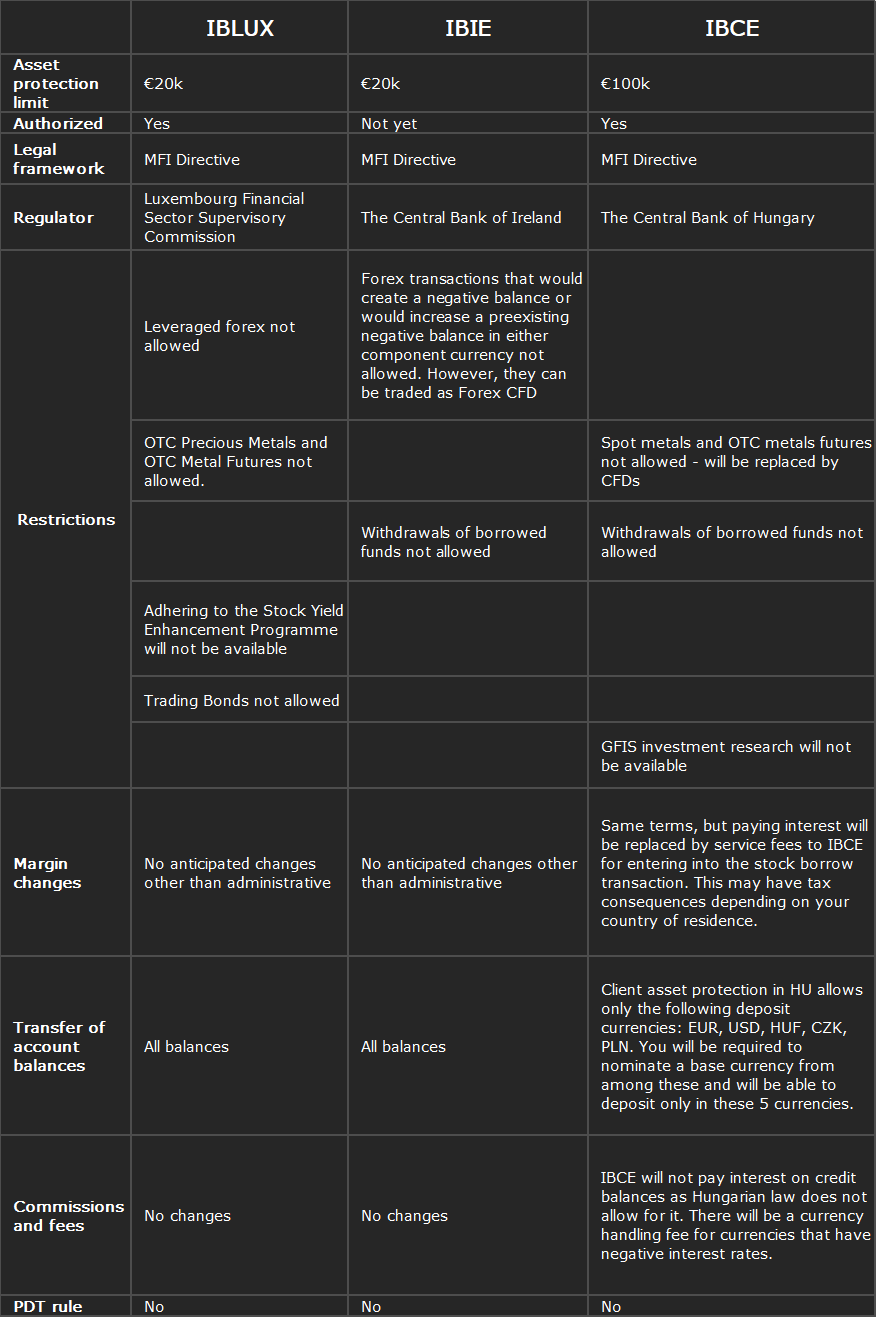 | | IBLUX | IBIE | IBCE |
|---|---|---|---|
| Asset protection limit | €20k | €20k | €100k |
| Authorized | Yes | Not yet | Yes |
| Legal framework | MFI Directive | MFI Directive | MFI Directive |
| Regulator | Luxembourg Financial Sector Supervisory Commission | The Central Bank of Ireland | The Central Bank of Hungary |
| Restrictions | Leveraged forex not allowed | Forex transactions that would create a negative balance or would increase a preexisting negative balance in either component currency not allowed. However, they can be traded as Forex CFD | |
| | OTC Precious Metals and OTC Metal Futures not allowed. | | Spot metals and OTC metals futures not allowed - will be replaced by CFDs |
| | | Withdrawals of borrowed funds not allowed | Withdrawals of borrowed funds not allowed |
| | Adhering to the Stock Yield Enhancement Programme will not be available | | |
| | Trading Bonds not allowed | | |
| | | | GFIS investment research will not be available |
| Margin changes | No anticipated changes other than administrative | No anticipated changes other than administrative | Same terms, but paying interest will be replaced by service fees to IBCE for entering into the stock borrow transaction. This may have tax consequences depending on your country of residence. |
| Transfer of account balances | All balances | All balances | Client asset protection in HU allows only the following deposit currencies: EUR, USD, HUF, CZK, PLN. You will be required to nominate a base currency from among these and will be able to deposit only in these 5 currencies. |
| Commissions and fees | No changes | No changes | IBCE will not pay interest on credit balances as Hungarian law does not allow for it. There will be a currency handling fee for currencies that have negative interest rates. |
| PDT rule | No | No | No |